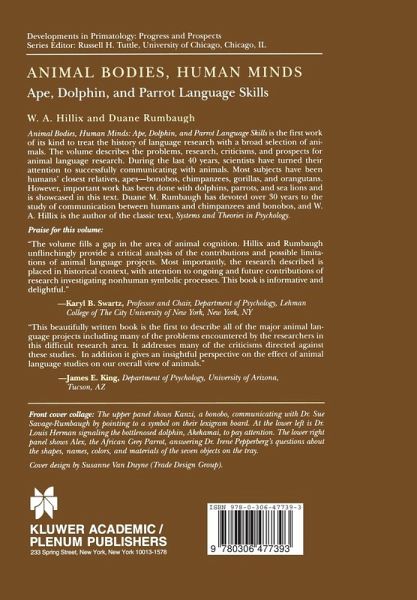 Developments in Primatology: Progress and Prospects
Series Editor: Russell H. Tuttle, University of Chicago, Chicago, IL

ANIMAL BODIES, HUMAN MINDS
Ape, Dolphin, and Parrot Language Skills

W. A. Hillix and Duane Rumbaugh

Animal Bodies, Human Minds: Ape, Dolphin, and Parrot Language Skills is the first work of its kind to treat the history of language research with a broad selection of animals. The volume describes the problems, research, criticisms, and prospects for animal language research. During the last 40 years, scientists have turned their attention to successfully communicating with animals. Most subjects have been humans' closest relatives, apes—bonobos, chimpanzees, gorillas, and orangutans. However, important work has been done with dolphins, parrots, and sea lions and is showcased in this text. Duane M. Rumbaugh has devoted over 30 years to the study of communication between humans and chimpanzees and bonobos, and W. A. Hillix is the author of the classic text, Systems and Theories in Psychology.

Praise for this volume:

"The volume fills a gap in the area of animal cognition. Hillix and Rumbaugh unflinchingly provide a critical analysis of the contributions and possible limitations of animal language projects. Most importantly, the research described is placed in historical context, with attention to ongoing and future contributions of research investigating nonhuman symbolic processes. This book is informative and delightful."

—Karyl B. Swartz, Professor and Chair, Department of Psychology, Lehman College of The City University of New York, New York, NY

"This beautifully written book is the first to describe all of the major animal language projects including many of the problems encountered by the researchers in this difficult research area. It addresses many of the criticisms directed against these studies. In addition it gives an insightful perspective on the effect of animal language studies on our overall view of animals."

—James E. King, Department of Psychology, University of Arizona, Tucson, AZ

Front cover collage: The upper panel shows Kanzi, a bonobo, communicating with Dr. Sue Savage-Rumbaugh by pointing to a symbol on their lexigram board. At the lower left is Dr. Louis Herman signaling the bottlenosed dolphin, Akekamai, to pay attention. The lower right panel shows Alex, the African Grey Parrot, answering Dr. Irene Pepperberg's questions about the shapes, names, colors, and materials of the seven objects on the tray.

Cover design by Susanne Van Duyne (Trade Design Group).

KLUWER ACADEMIC / PLENUM PUBLISHERS
233 Spring Street, New York, New York 10013-1578

ISBN 978-0-306-47739-3

9 780306 477393